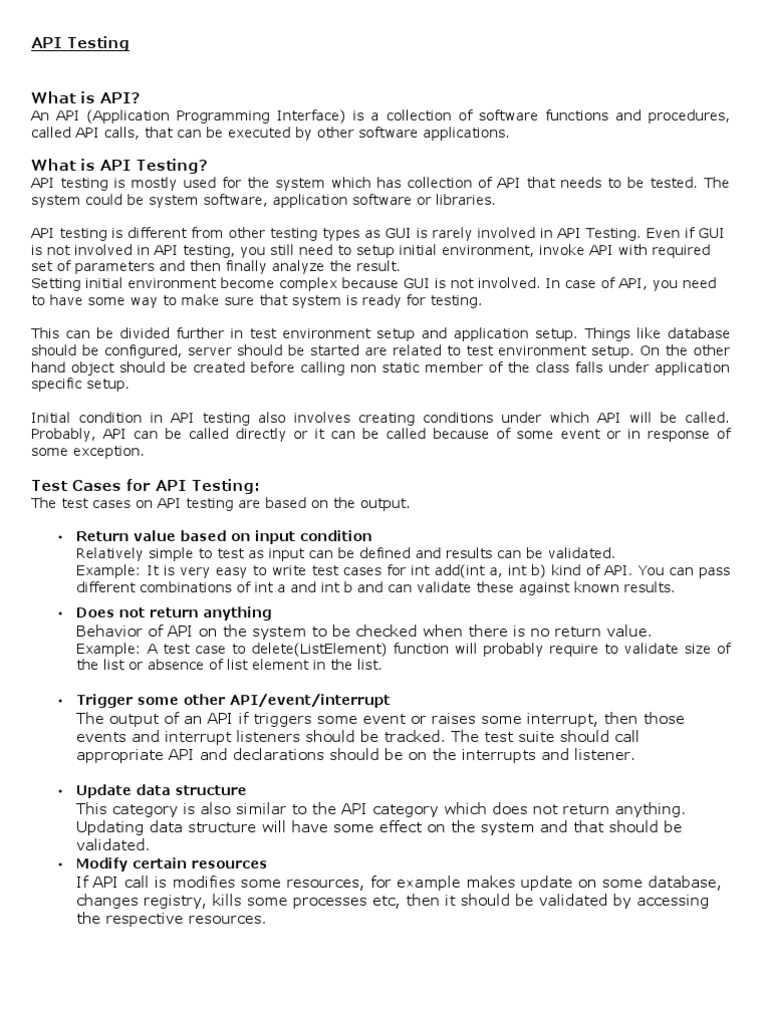 API Testing

What is API?
An API (Application Programming Interface) is a collection of software functions and procedures, called API calls, that can be executed by other software applications.

What is API Testing?
API testing is mostly used for the system which has collection of API that needs to be tested. The system could be system software, application software or libraries.

API testing is different from other testing types as GUI is rarely involved in API Testing. Even if GUI is not involved in API testing, you still need to setup initial environment, invoke API with required set of parameters and then finally analyze the result.
Setting initial environment become complex because GUI is not involved. In case of API, you need to have some way to make sure that system is ready for testing.

This can be divided further in test environment setup and application setup. Things like database should be configured, server should be started are related to test environment setup. On the other hand object should be created before calling non static member of the class falls under application specific setup.

Initial condition in API testing also involves creating conditions under which API will be called. Probably, API can be called directly or it can be called because of some event or in response of some exception.

Test Cases for API Testing:
The test cases on API testing are based on the output.

• Return value based on input condition
Relatively simple to test as input can be defined and results can be validated.
Example: It is very easy to write test cases for int add(int a, int b) kind of API. You can pass different combinations of int a and int b and can validate these against known results.

• Does not return anything
Behavior of API on the system to be checked when there is no return value.
Example: A test case to delete(ListElement) function will probably require to validate size of the list or absence of list element in the list.

• Trigger some other API/event/interrupt
The output of an API if triggers some event or raises some interrupt, then those events and interrupt listeners should be tracked. The test suite should call appropriate API and declarations should be on the interrupts and listener.

• Update data structure
This category is also similar to the API category which does not return anything. Updating data structure will have some effect on the system and that should be validated.

• Modify certain resources
If API call is modifies some resources, for example makes update on some database, changes registry, kills some processes etc, then it should be validated by accessing the respective resources.